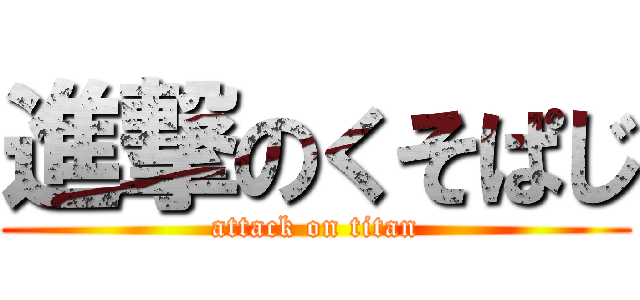 進撃のくそぱじ
attack on titan